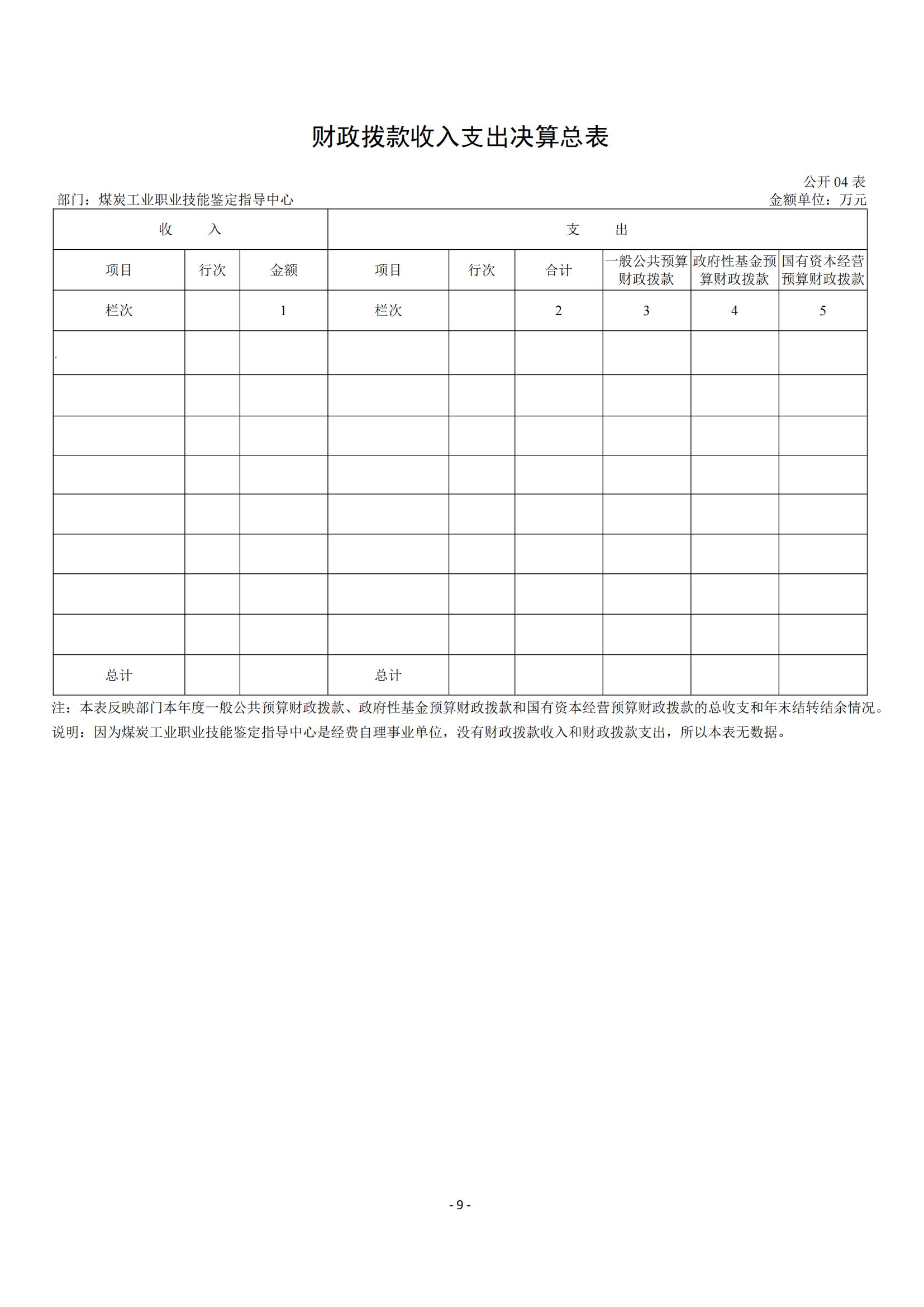 财政拨款收入支出决算总表

公开 04 表

部门：煤炭工业职业技能鉴定指导中心

金额单位：万元

| 收　入 | | | 支　出 | | | | | |
|---|---|---|---|---|---|---|---|---|
| 项目 | 行次 | 金额 | 项目 | 行次 | 合计 | 一般公共预算财政拨款 | 政府性基金预算财政拨款 | 国有资本经营预算财政拨款 |
| 栏次 | | 1 | 栏次 | | 2 | 3 | 4 | 5 |
| | | | | | | | | |
| | | | | | | | | |
| | | | | | | | | |
| | | | | | | | | |
| | | | | | | | | |
| | | | | | | | | |
| | | | | | | | | |
| | | | | | | | | |
| 总计 | | | 总计 | | | | | |

注：本表反映部门本年度一般公共预算财政拨款、政府性基金预算财政拨款和国有资本经营预算财政拨款的总收支和年末结转结余情况。

说明：因为煤炭工业职业技能鉴定指导中心是经费自理事业单位，没有财政拨款收入和财政拨款支出，所以本表无数据。

- 9 -